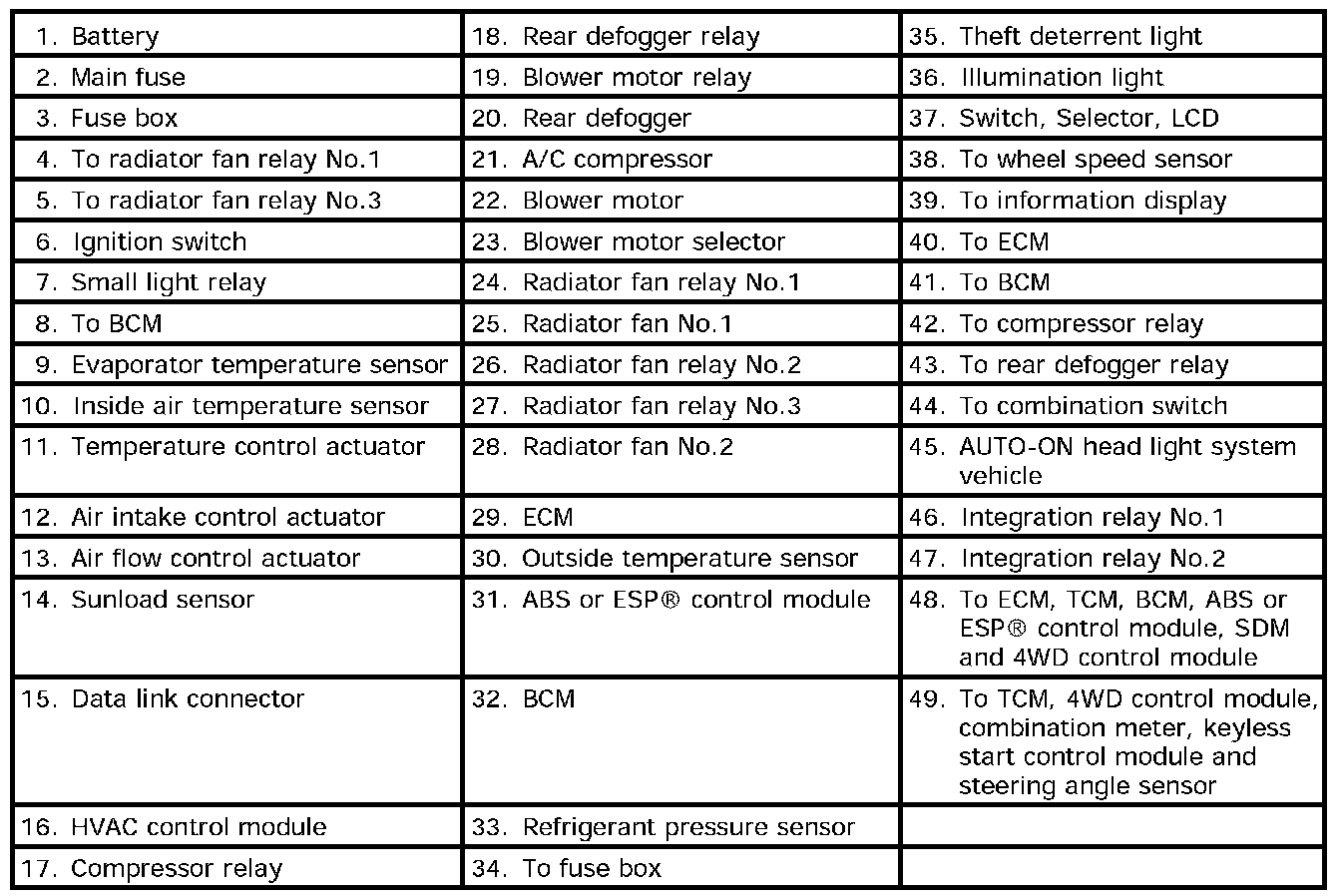 | | | |
|---|---|---|
| 1. Battery | 18. Rear defogger relay | 35. Theft deterrent light |
| 2. Main fuse | 19. Blower motor relay | 36. Illumination light |
| 3. Fuse box | 20. Rear defogger | 37. Switch, Selector, LCD |
| 4. To radiator fan relay No.1 | 21. A/C compressor | 38. To wheel speed sensor |
| 5. To radiator fan relay No.3 | 22. Blower motor | 39. To information display |
| 6. Ignition switch | 23. Blower motor selector | 40. To ECM |
| 7. Small light relay | 24. Radiator fan relay No.1 | 41. To BCM |
| 8. To BCM | 25. Radiator fan No.1 | 42. To compressor relay |
| 9. Evaporator temperature sensor | 26. Radiator fan relay No.2 | 43. To rear defogger relay |
| 10. Inside air temperature sensor | 27. Radiator fan relay No.3 | 44. To combination switch |
| 11. Temperature control actuator | 28. Radiator fan No.2 | 45. AUTO-ON head light system vehicle |
| 12. Air intake control actuator | 29. ECM | 46. Integration relay No.1 |
| 13. Air flow control actuator | 30. Outside temperature sensor | 47. Integration relay No.2 |
| 14. Sunload sensor | 31. ABS or ESP® control module | 48. To ECM, TCM, BCM, ABS or ESP® control module, SDM and 4WD control module |
| 15. Data link connector | 32. BCM | 49. To TCM, 4WD control module, combination meter, keyless start control module and steering angle sensor |
| 16. HVAC control module | 33. Refrigerant pressure sensor | |
| 17. Compressor relay | 34. To fuse box | |